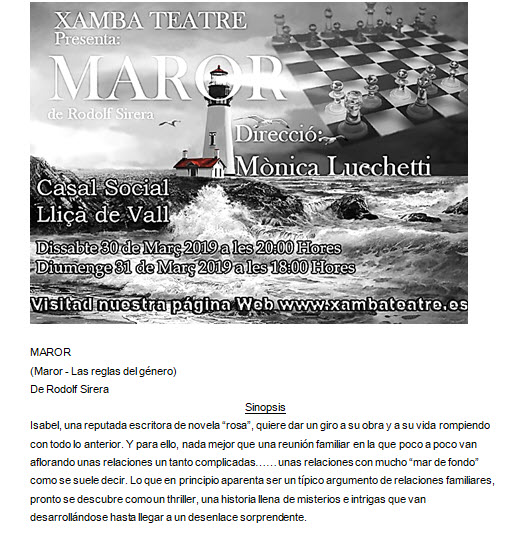 XAMBA TEATRE
Presenta:
MAROR
de Rodolf Sirera
Direcció:
Mònica Lucchetti
Casal Social
Lliçà de Vall
Dissabte 30 de Març 2019 a les 20:00 Hores
Diumenge 31 de Març 2019 a les 18:00 Hores
Visitad nuestra página Web www.xambateatre.es

MAROR
(Maror - Las reglas del género)
De Rodolf Sirera

Sinopsis

Isabel, una reputada escritora de novela "rosa", quiere dar un giro a su obra y a su vida rompiendo con todo lo anterior. Y para ello, nada mejor que una reunión familiar en la que poco a poco van aflorando unas relaciones un tanto complicadas…… unas relaciones con mucho "mar de fondo" como se suele decir. Lo que en principio aparenta ser un típico argumento de relaciones familiares, pronto se descubre como un thriller, una historia llena de misterios e intrigas que van desarrollándose hasta llegar a un desenlace sorprendente.